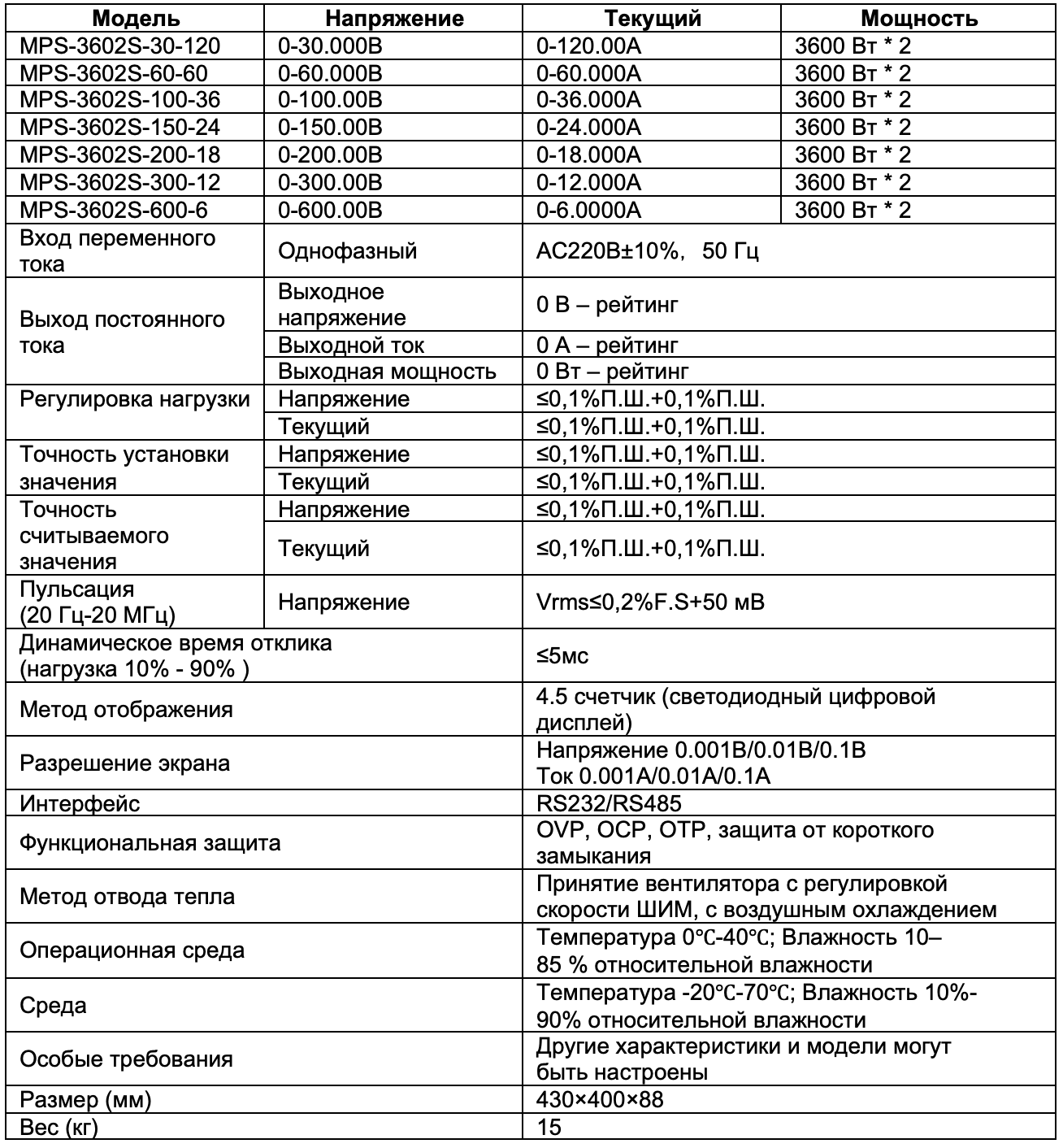 | Модель | Напряжение | Текущий | Мощность |
|---|---|---|---|
| MPS-3602S-30-120 | 0-30.000В | 0-120.00А | 3600 Вт * 2 |
| MPS-3602S-60-60 | 0-60.000В | 0-60.000А | 3600 Вт * 2 |
| MPS-3602S-100-36 | 0-100.00В | 0-36.000А | 3600 Вт * 2 |
| MPS-3602S-150-24 | 0-150.00В | 0-24.000А | 3600 Вт * 2 |
| MPS-3602S-200-18 | 0-200.00В | 0-18.000А | 3600 Вт * 2 |
| MPS-3602S-300-12 | 0-300.00В | 0-12.000А | 3600 Вт * 2 |
| MPS-3602S-600-6 | 0-600.00В | 0-6.0000А | 3600 Вт * 2 |
| Вход переменного тока | Однофазный | AC220В±10%, 50 Гц | |
| Выход постоянного тока | Выходное напряжение | 0 В – рейтинг | |
| | Выходной ток | 0 А – рейтинг | |
| | Выходная мощность | 0 Вт – рейтинг | |
| Регулировка нагрузки | Напряжение | ≤0,1%П.Ш.+0,1%П.Ш. | |
| | Текущий | ≤0,1%П.Ш.+0,1%П.Ш. | |
| Точность установки значения | Напряжение | ≤0,1%П.Ш.+0,1%П.Ш. | |
| | Текущий | ≤0,1%П.Ш.+0,1%П.Ш. | |
| Точность считываемого значения | Напряжение | ≤0,1%П.Ш.+0,1%П.Ш. | |
| | Текущий | ≤0,1%П.Ш.+0,1%П.Ш. | |
| Пульсация (20 Гц-20 МГц) | Напряжение | Vrms≤0,2%F.S+50 мВ | |
| Динамическое время отклика (нагрузка 10% - 90% ) | | ≤5мс | |
| Метод отображения | | 4.5 счетчик (светодиодный цифровой дисплей) | |
| Разрешение экрана | | Напряжение 0.001В/0.01В/0.1В Ток 0.001А/0.01А/0.1А | |
| Интерфейс | | RS232/RS485 | |
| Функциональная защита | | OVP, OCP, OTP, защита от короткого замыкания | |
| Метод отвода тепла | | Принятие вентилятора с регулировкой скорости ШИМ, с воздушным охлаждением | |
| Операционная среда | | Температура 0℃-40℃; Влажность 10–85 % относительной влажности | |
| Среда | | Температура -20℃-70℃; Влажность 10%-90% относительной влажности | |
| Особые требования | | Другие характеристики и модели могут быть настроены | |
| Размер (мм) | | 430×400×88 | |
| Вес (кг) | | 15 | |